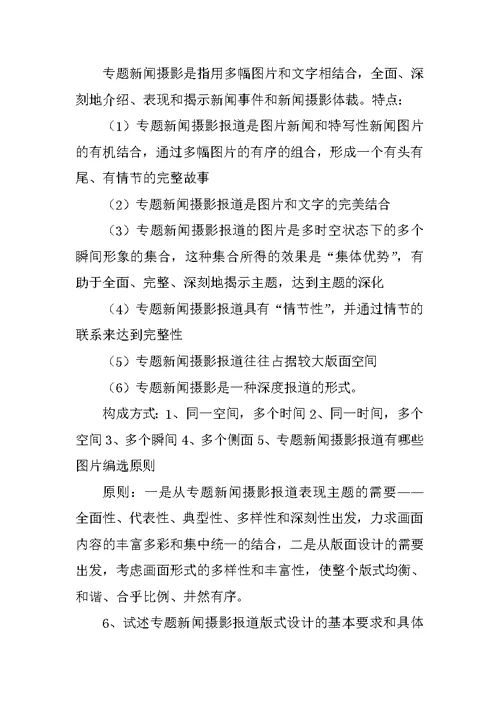 专题新闻摄影是指用多幅图片和文字相结合，全面、深刻地介绍、表现和揭示新闻事件和新闻摄影体裁。特点：

（1）专题新闻摄影报道是图片新闻和特写性新闻图片的有机结合，通过多幅图片的有序的组合，形成一个有头有尾、有情节的完整故事

（2）专题新闻摄影报道是图片和文字的完美结合

（3）专题新闻摄影报道的图片是多时空状态下的多个瞬间形象的集合，这种集合所得的效果是“集体优势”，有助于全面、完整、深刻地揭示主题，达到主题的深化

（4）专题新闻摄影报道具有“情节性”，并通过情节的联系来达到完整性

（5）专题新闻摄影报道往往占据较大版面空间

（6）专题新闻摄影是一种深度报道的形式。

构成方式：1、同一空间，多个时间 2、同一时间，多个空间 3、多个瞬间 4、多个侧面 5、专题新闻摄影报道有哪些图片编选原则

原则：一是从专题新闻摄影报道表现主题的需要——全面性、代表性、典型性、多样性和深刻性出发，力求画面内容的丰富多彩和集中统一的结合，二是从版面设计的需要出发，考虑画面形式的多样性和丰富性，使整个版式均衡、和谐、合乎比例、井然有序。

6、试述专题新闻摄影报道版式设计的基本要求和具体